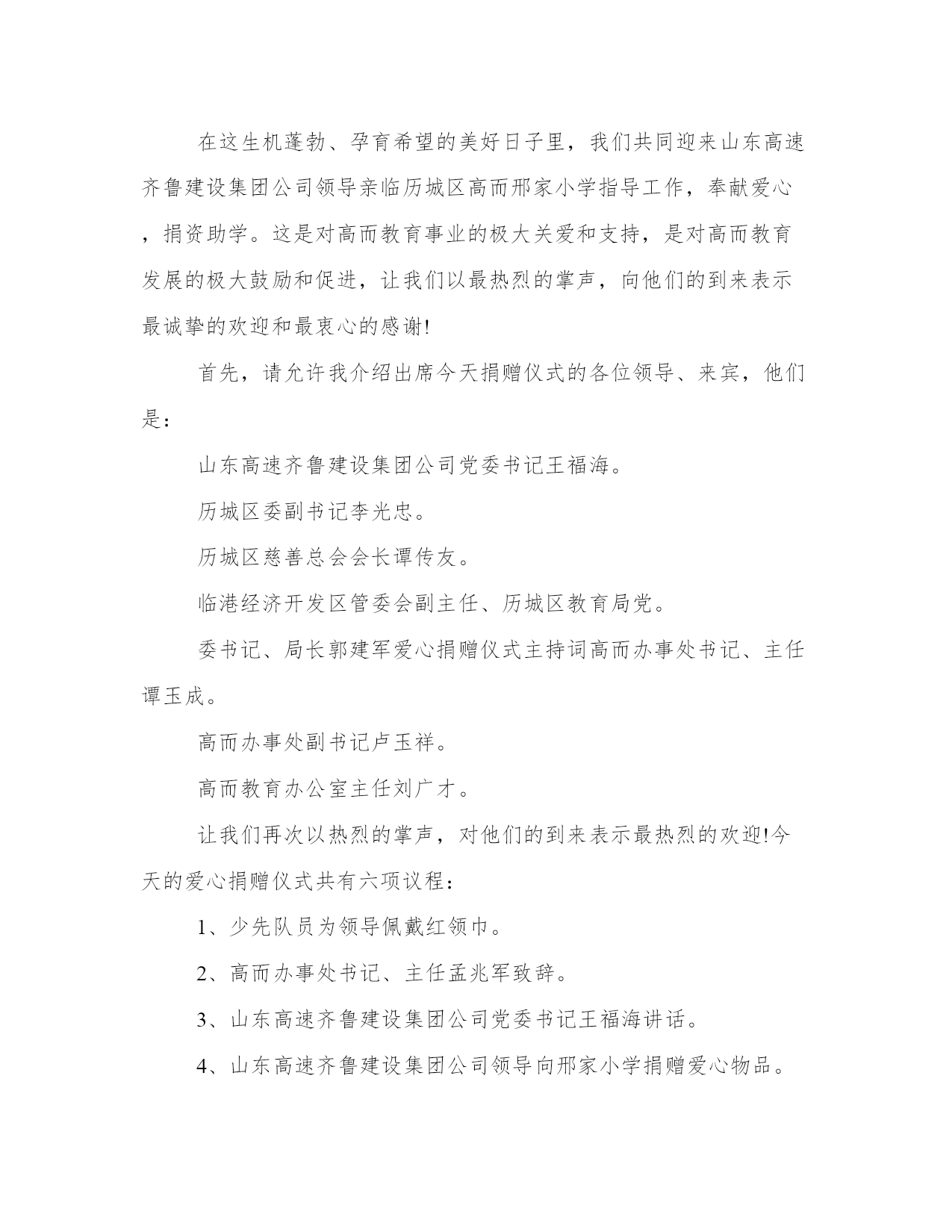 在这生机蓬勃、孕育希望的美好日子里，我们共同迎来山东高速齐鲁建设集团公司领导亲临历城区高而邢家小学指导工作，奉献爱心，捐资助学。这是对高而教育事业的极大关爱和支持，是对高而教育发展的极大鼓励和促进，让我们以最热烈的掌声，向他们的到来表示最诚挚的欢迎和最衷心的感谢!

首先，请允许我介绍出席今天捐赠仪式的各位领导、来宾，他们是：

山东高速齐鲁建设集团公司党委书记王福海。

历城区委副书记李光忠。

历城区慈善总会会长谭传友。

临港经济开发区管委会副主任、历城区教育局党。

委书记、局长郭建军爱心捐赠仪式主持词高而办事处书记、主任谭玉成。

高而办事处副书记卢玉祥。

高而教育办公室主任刘广才。

让我们再次以热烈的掌声，对他们的到来表示最热烈的欢迎!今天的爱心捐赠仪式共有六项议程：

1、少先队员为领导佩戴红领巾。

2、高而办事处书记、主任孟兆军致辞。

3、山东高速齐鲁建设集团公司党委书记王福海讲话。

4、山东高速齐鲁建设集团公司领导向邢家小学捐赠爱心物品。